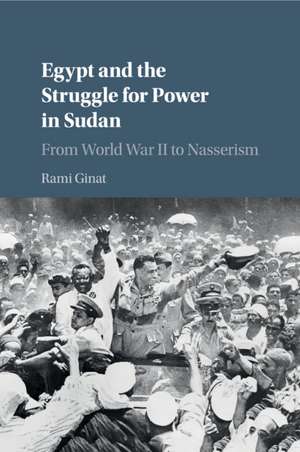 Egypt and the Struggle for Power in Sudan

From World War II to Nasserism

Rami Ginat